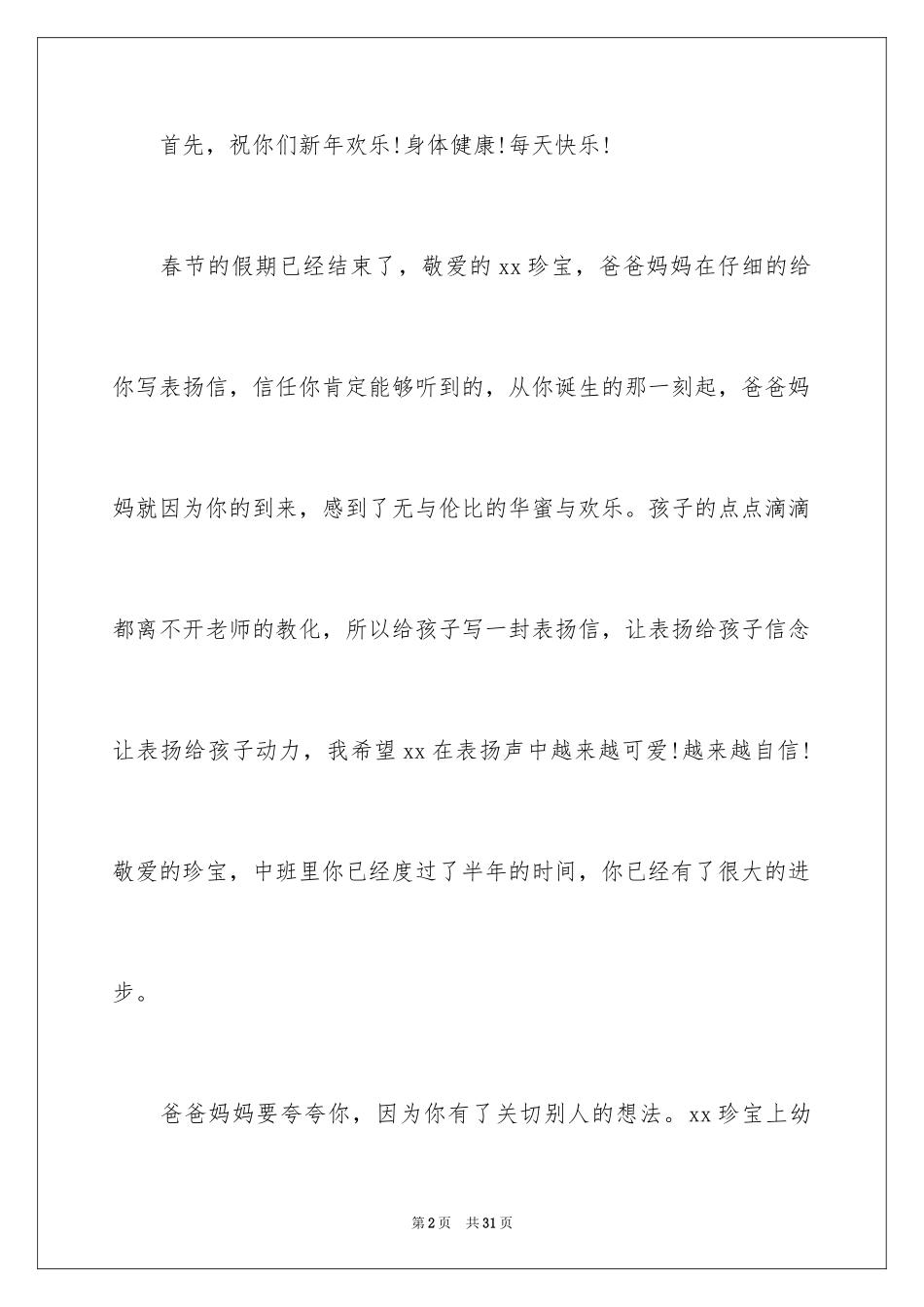 首先，祝你们新年欢乐!身体健康!每天快乐!

春节的假期已经结束了，敬爱的xx珍宝，爸爸妈妈在仔细的给你写表扬信，信任你肯定能够听到的，从你诞生的那一刻起，爸爸妈妈就因为你的到来，感到了无与伦比的华蜜与欢乐。孩子的点点滴滴都离不开老师的教化，所以给孩子写一封表扬信，让表扬给孩子信念让表扬给孩子动力，我希望xx在表扬声中越来越可爱!越来越自信!敬爱的珍宝，中班里你已经度过了半年的时间，你已经有了很大的进步。

爸爸妈妈要夸夸你，因为你有了关切别人的想法。xx珍宝上幼

第2页 共31页